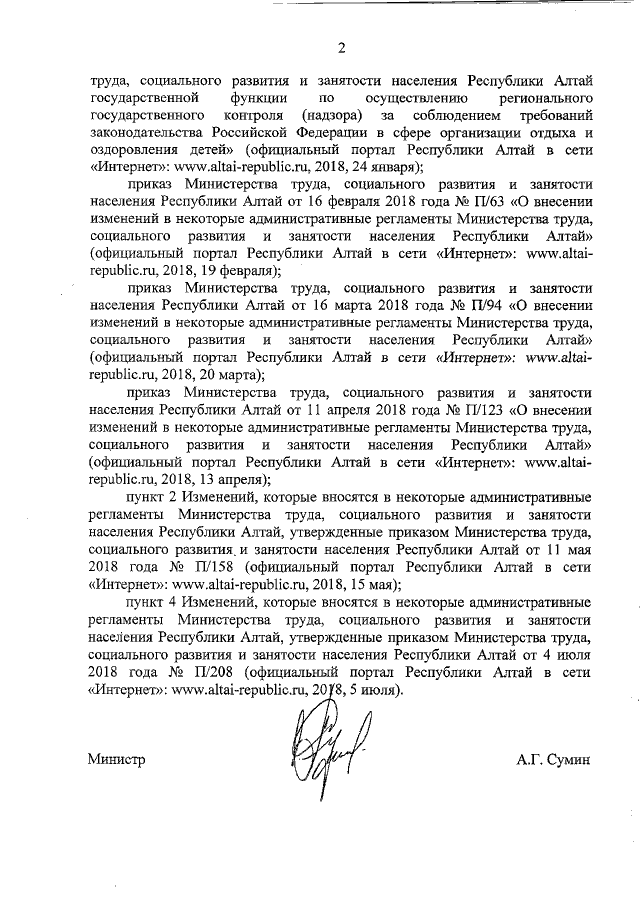 2

труда, социального развития и занятости населения Республики Алтай государственной функции по осуществлению регионального государственного контроля (надзора) за соблюдением требований законодательства Российской Федерации в сфере организации отдыха и оздоровления детей» (официальный портал Республики Алтай в сети «Интернет»: www.altai-republic.ru, 2018, 24 января);

приказ Министерства труда, социального развития и занятости населения Республики Алтай от 16 февраля 2018 года № П/63 «О внесении изменений в некоторые административные регламенты Министерства труда, социального развития и занятости населения Республики Алтай» (официальный портал Республики Алтай в сети «Интернет»: www.altai-republic.ru, 2018, 19 февраля);

приказ Министерства труда, социального развития и занятости населения Республики Алтай от 16 марта 2018 года № П/94 «О внесении изменений в некоторые административные регламенты Министерства труда, социального развития и занятости населения Республики Алтай» (официальный портал Республики Алтай в сети «Интернет»: www.altai-republic.ru, 2018, 20 марта);

приказ Министерства труда, социального развития и занятости населения Республики Алтай от 11 апреля 2018 года № П/123 «О внесении изменений в некоторые административные регламенты Министерства труда, социального развития и занятости населения Республики Алтай» (официальный портал Республики Алтай в сети «Интернет»: www.altai-republic.ru, 2018, 13 апреля);

пункт 2 Изменений, которые вносятся в некоторые административные регламенты Министерства труда, социального развития и занятости населения Республики Алтай, утвержденные приказом Министерства труда, социального развития и занятости населения Республики Алтай от 11 мая 2018 года № П/158 (официальный портал Республики Алтай в сети «Интернет»: www.altai-republic.ru, 2018, 15 мая);

пункт 4 Изменений, которые вносятся в некоторые административные регламенты Министерства труда, социального развития и занятости населения Республики Алтай, утвержденные приказом Министерства труда, социального развития и занятости населения Республики Алтай от 4 июля 2018 года № П/208 (официальный портал Республики Алтай в сети «Интернет»: www.altai-republic.ru, 2018, 5 июля).

Министр А.Г. Сумин